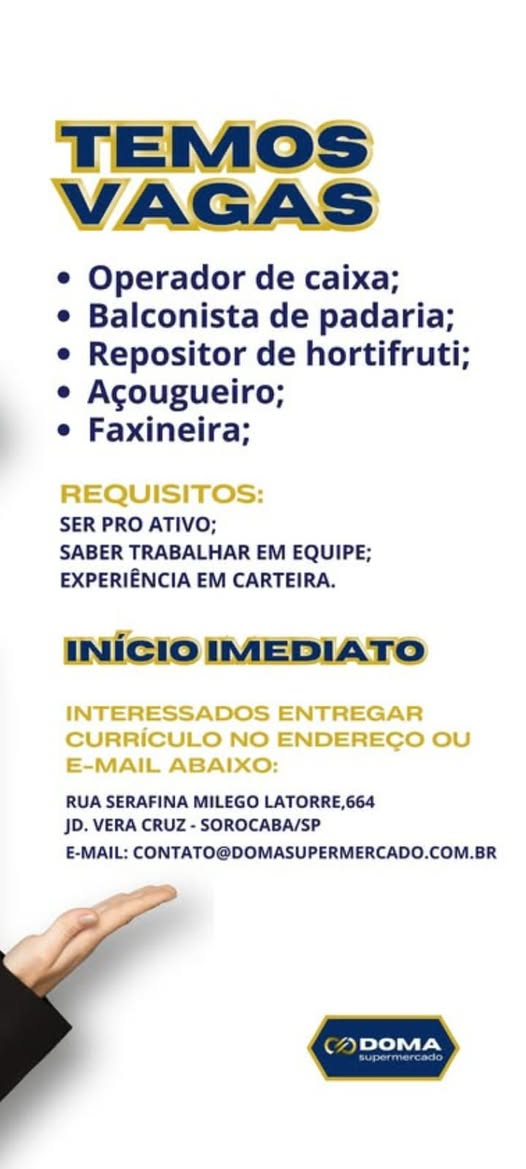 TEMOS VAGAS

• Operador de caixa;
• Balconista de padaria;
• Repositor de hortifruti;
• Açougueiro;
• Faxineira;

REQUISITOS:
SER PRO ATIVO;
SABER TRABALHAR EM EQUIPE;
EXPERIÊNCIA EM CARTEIRA.

INÍCIO IMEDIATO

INTERESSADOS ENTREGAR CURRÍCULO NO ENDEREÇO OU E-MAIL ABAIXO:

RUA SERAFINA MILEGO LATORRE,664
JD. VERA CRUZ - SOROCABA/SP
E-MAIL: CONTATO@DOMASUPERMERCADO.COM.BR

DOMA supermercado